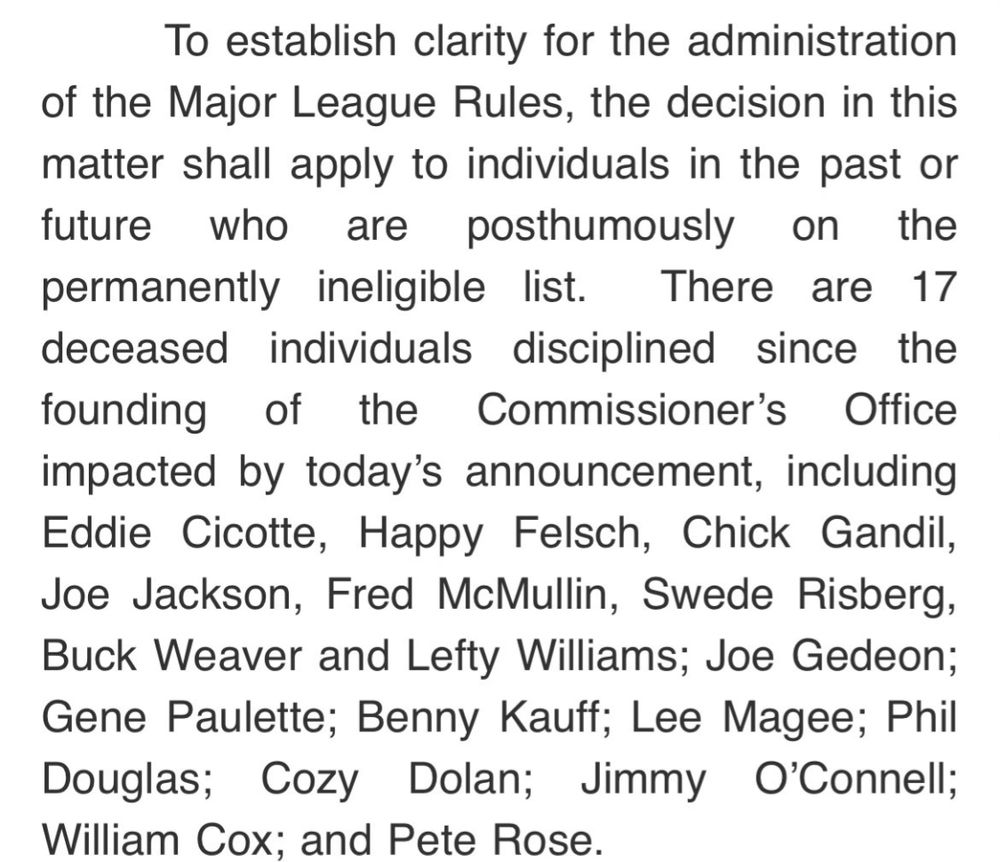 To establish clarity for the administration of the Major League Rules, the decision in this matter shall apply to individuals in the past or future who are posthumously on the permanently ineligible list. There are 17 deceased individuals disciplined since the founding of the Commissioner's Office impacted by today's announcement, including Eddie Cicotte, Happy Felsch, Chick Gandil, Joe Jackson, Fred McMullin, Swede Risberg, Buck Weaver and Lefty Williams; Joe Gedeon; Gene Paulette; Benny Kauff; Lee Magee; Phil Douglas; Cozy Dolan; Jimmy O'Connell; William Cox; and Pete Rose.